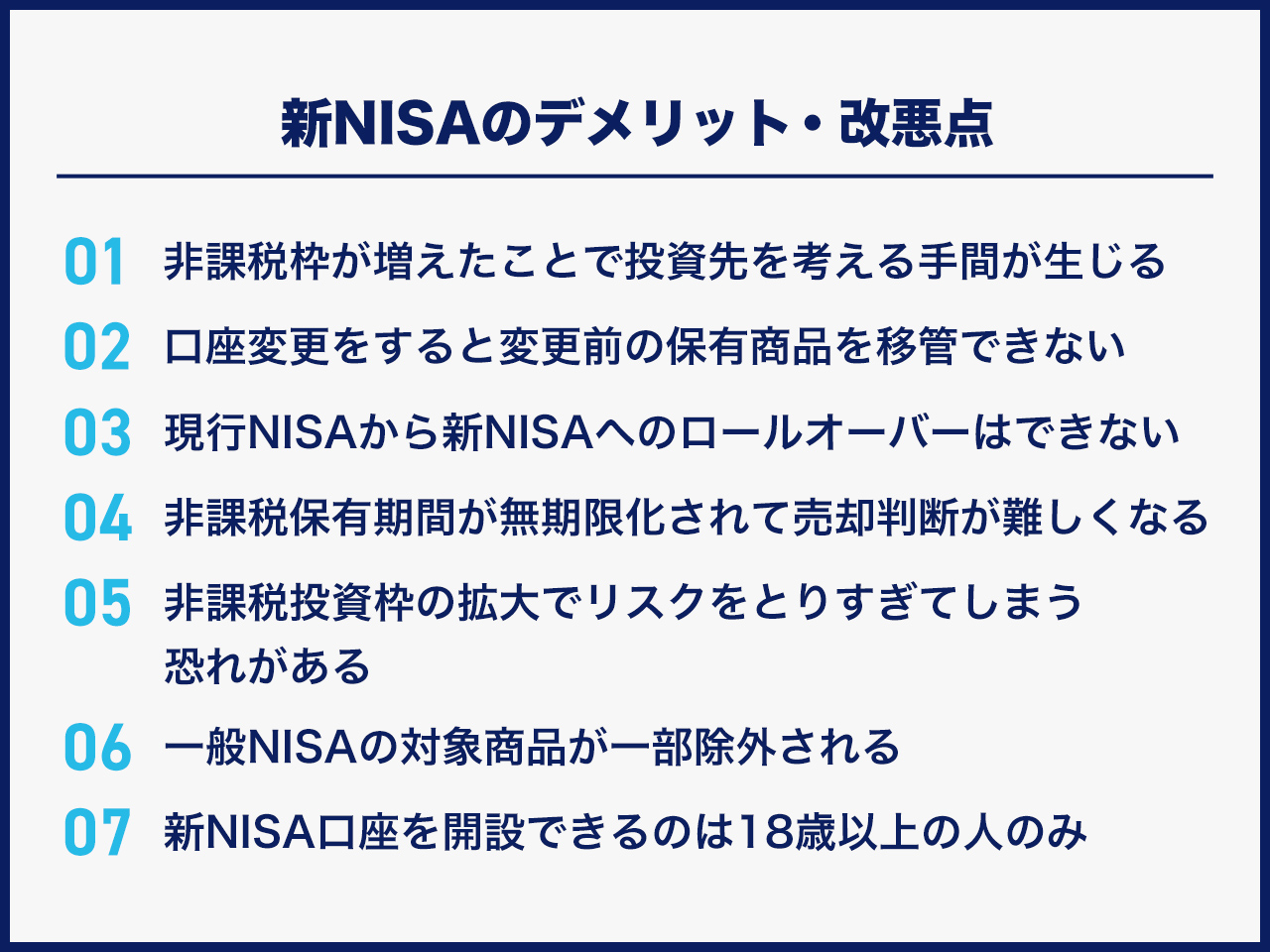 新NISAのデメリット・改悪点

01 非課税枠が増えたことで投資先を考える手間が生じる

02 口座変更をすると変更前の保有商品を移管できない

03 現行NISAから新NISAへのロールオーバーはできない

04 非課税保有期間が無期限化されて売却判断が難しくなる

05 非課税投資枠の拡大でリスクをとりすぎてしまう恐れがある

06 一般NISAの対象商品が一部除外される

07 新NISA口座を開設できるのは18歳以上の人のみ